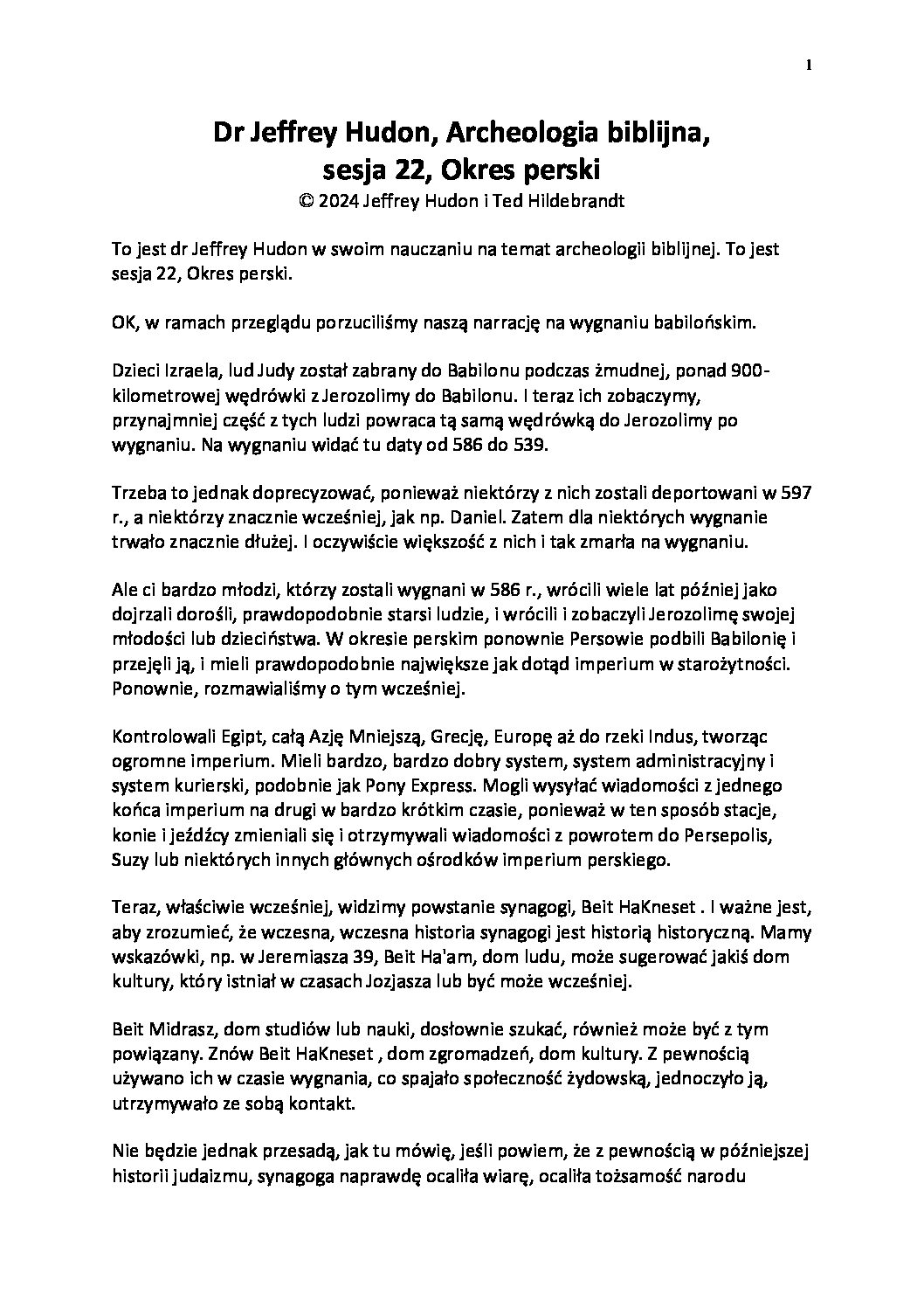 1

Dr Jeffrey Hudon, Archeologia biblijna, sesja 22, Okres perski
© 2024 Jeffrey Hudon i Ted Hildebrandt

To jest dr Jeffrey Hudon w swoim nauczaniu na temat archeologii biblijnej. To jest sesja 22, Okres perski.

OK, w ramach przeglądu porzuciliśmy naszą narrację na wygnaniu babilońskim.

Dzieci Izraela, lud Judy został zabrany do Babilonu podczas żmudnej, ponad 900-kilometrowej wędrówki z Jerozolimy do Babilonu. I teraz ich zobaczymy, przynajmniej część z tych ludzi powraca tą samą wędrówką do Jerozolimy po wygnaniu. Na wygnaniu widać tu daty od 586 do 539.

Trzeba to jednak doprecyzować, ponieważ niektórzy z nich zostali deportowani w 597 r., a niektórzy znacznie wcześniej, jak np. Daniel. Zatem dla niektórych wygnanie trwało znacznie dłużej. I oczywiście większość z nich i tak zmarła na wygnaniu.

Ale ci bardzo młodzi, którzy zostali wygnani w 586 r., wrócili wiele lat później jako dojrzali dorośli, prawdopodobnie starsi ludzie, i wrócili i zobaczyli Jerozolimę swojej młodości lub dzieciństwa. W okresie perskim ponownie Persowie podbili Babilonię i przejęli ją, i mieli prawdopodobnie największe jak dotąd imperium w starożytności. Ponownie, rozmawialiśmy o tym wcześniej.

Kontrolowali Egipt, całą Azję Mniejszą, Grecję, Europę aż do rzeki Indus, tworząc ogromne imperium. Mieli bardzo, bardzo dobry system, system administracyjny i system kurierski, podobnie jak Pony Express. Mogli wysyłać wiadomości z jednego końca imperium na drugi w bardzo krótkim czasie, ponieważ w ten sposób stacje, konie i jeźdźcy zmieniali się i otrzymywali wiadomości z powrotem do Persepolis, Suzy lub niektórych innych głównych ośrodków imperium perskiego.

Teraz, właściwie wcześniej, widzimy powstanie synagogi, Beit HaKneset . I ważne jest, aby zrozumieć, że wczesna, wczesna historia synagogi jest historią historyczną. Mamy wskazówki, np. w Jeremiasza 39, Beit Ha'am, dom ludu, może sugerować jakiś dom kultury, który istniał w czasach Jozjasza lub być może wcześniej.

Beit Midrasz, dom studiów lub nauki, dosłownie szukać, również może być z tym powiązany. Znów Beit HaKneset , dom zgromadzeń, dom kultury. Z pewnością używano ich w czasie wygnania, co spajało społeczność żydowską, jednoczyło ją, utrzymywało ze sobą kontakt.

Nie będzie jednak przesadą, jak tu mówię, jeśli powiem, że z pewnością w późniejszej historii judaizmu, synagoga naprawdę ocaliła wiarę, ocaliła tożsamość narodu